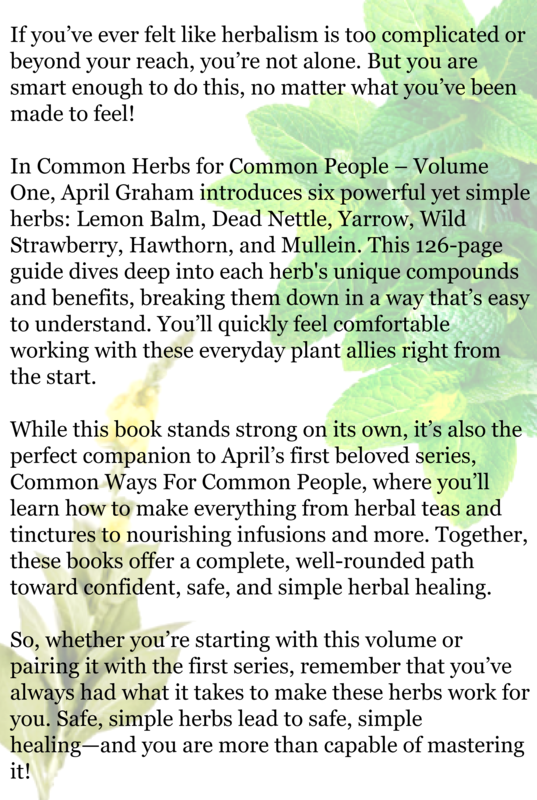 If you’ve ever felt like herbalism is too complicated or beyond your reach, you’re not alone. But you are smart enough to do this, no matter what you’ve been made to feel!

In Common Herbs for Common People – Volume One, April Graham introduces six powerful yet simple herbs: Lemon Balm, Dead Nettle, Yarrow, Wild Strawberry, Hawthorn, and Mullein. This 126-page guide dives deep into each herb's unique compounds and benefits, breaking them down in a way that’s easy to understand. You’ll quickly feel comfortable working with these everyday plant allies right from the start.

While this book stands strong on its own, it’s also the perfect companion to April’s first beloved series, Common Ways For Common People, where you’ll learn how to make everything from herbal teas and tinctures to nourishing infusions and more. Together, these books offer a complete, well-rounded path toward confident, safe, and simple herbal healing.

So, whether you’re starting with this volume or pairing it with the first series, remember that you’ve always had what it takes to make these herbs work for you. Safe, simple herbs lead to safe, simple healing—and you are more than capable of mastering it!